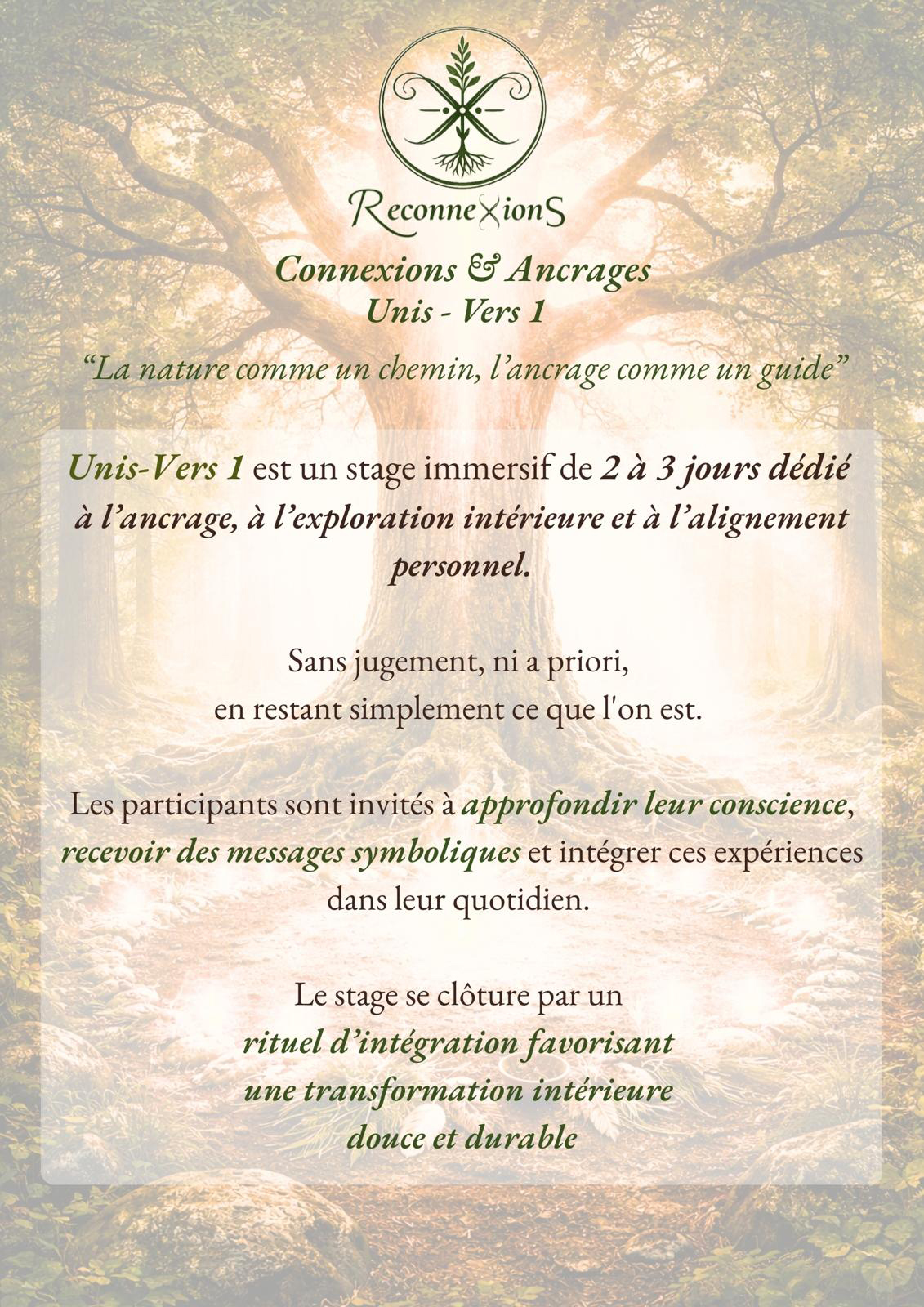 ReconneXionS

Connexions & Ancrages
Unis - Vers 1

"La nature comme un chemin, l'ancrage comme un guide"

Unis-Vers 1 est un stage immersif de 2 à 3 jours dédié à l'ancrage, à l'exploration intérieure et à l'alignement personnel.

Sans jugement, ni a priori,
en restant simplement ce que l'on est.

Les participants sont invités à approfondir leur conscience, recevoir des messages symboliques et intégrer ces expériences dans leur quotidien.

Le stage se clôture par un
rituel d'intégration favorisant
une transformation intérieure
douce et durable